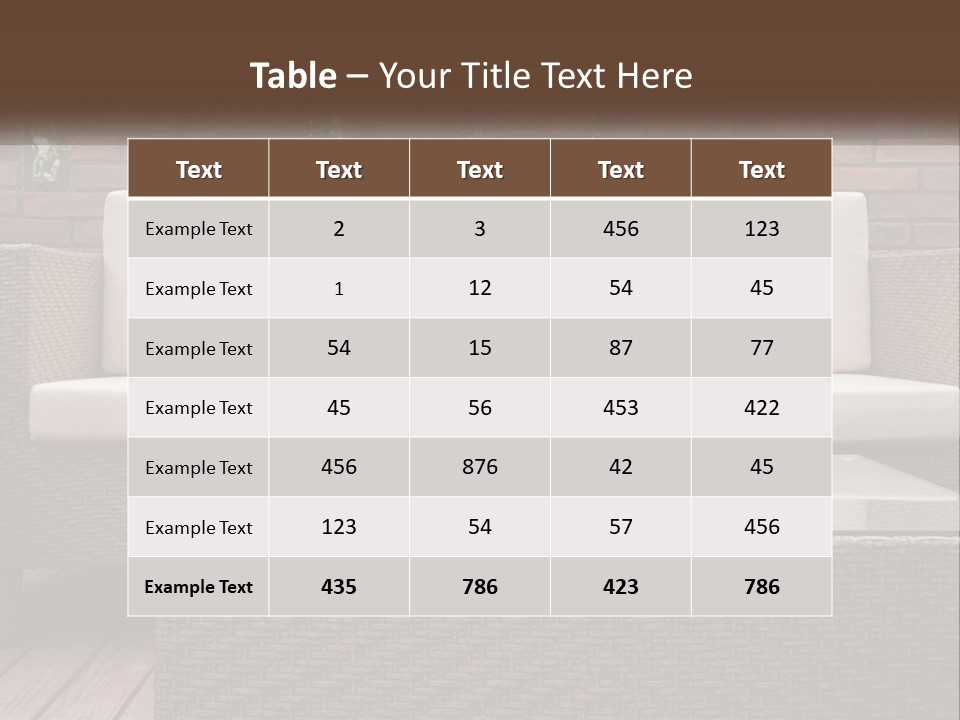 Table – Your Title Text Here

| Text | Text | Text | Text | Text |
|---|---|---|---|---|
| Example Text | 2 | 3 | 456 | 123 |
| Example Text | 1 | 12 | 54 | 45 |
| Example Text | 54 | 15 | 87 | 77 |
| Example Text | 45 | 56 | 453 | 422 |
| Example Text | 456 | 876 | 42 | 45 |
| Example Text | 123 | 54 | 57 | 456 |
| Example Text | 435 | 786 | 423 | 786 |